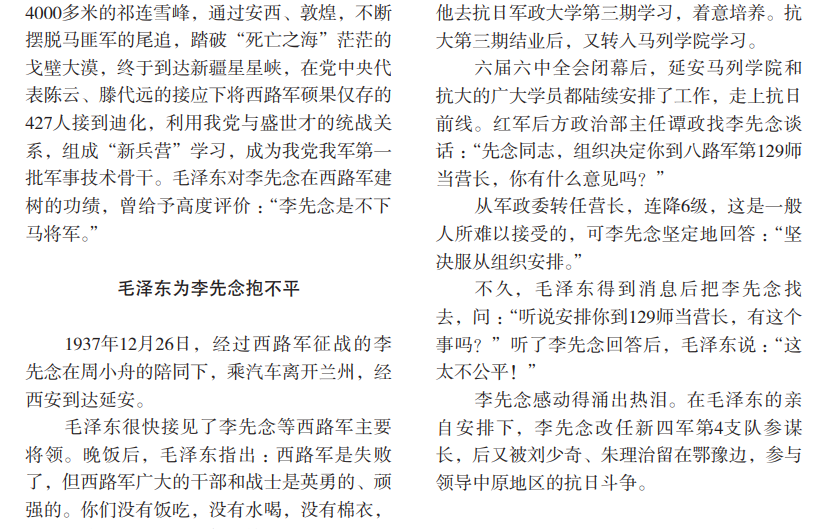 4000多米的祁连雪峰，通过安西、敦煌，不断摆脱马匪军的尾追，踏破“死亡之海”茫茫的戈壁大漠，终于到达新疆星星峡，在党中央代表陈云、滕代远的接应下将西路军硕果仅存的427人接到迪化，利用我党与盛世才的统战关系，组成“新兵营”学习，成为我党我军第一批军事技术骨干。毛泽东对李先念在西路军建树的功绩，曾给予高度评价：“李先念是不下马将军。”

毛泽东为李先念抱不平

1937年12月26日，经过西路军征战的李先念在周小舟的陪同下，乘汽车离开兰州，经西安到达延安。

毛泽东很快接见了李先念等西路军主要将领。晚饭后，毛泽东指出：西路军是失败了，但西路军广大的干部和战士是英勇的、顽强的。你们没有饭吃，没有水喝，没有棉衣，

他去抗日军政大学第三期学习，着意培养。抗大第三期结业后，又转入马列学院学习。

六届六中全会闭幕后，延安马列学院和抗大的广大学员都陆续安排了工作，走上抗日前线。红军后方政治部主任谭政找李先念谈话：“先念同志，组织决定你到八路军第129师当营长，你有什么意见吗？”

从军政委转任营长，连降6级，这是一般人所难以接受的，可李先念坚定地回答：“坚决服从组织安排。”

不久，毛泽东得到消息后把李先念找去，问：“听说安排你到129师当营长，有这个事吗？”听了李先念回答后，毛泽东说：“这太不公平！”

李先念感动得涌出热泪。在毛泽东的亲自安排下，李先念改任新四军第4支队参谋长，后又被刘少奇、朱理治留在鄂豫边，参与领导中原地区的抗日斗争。